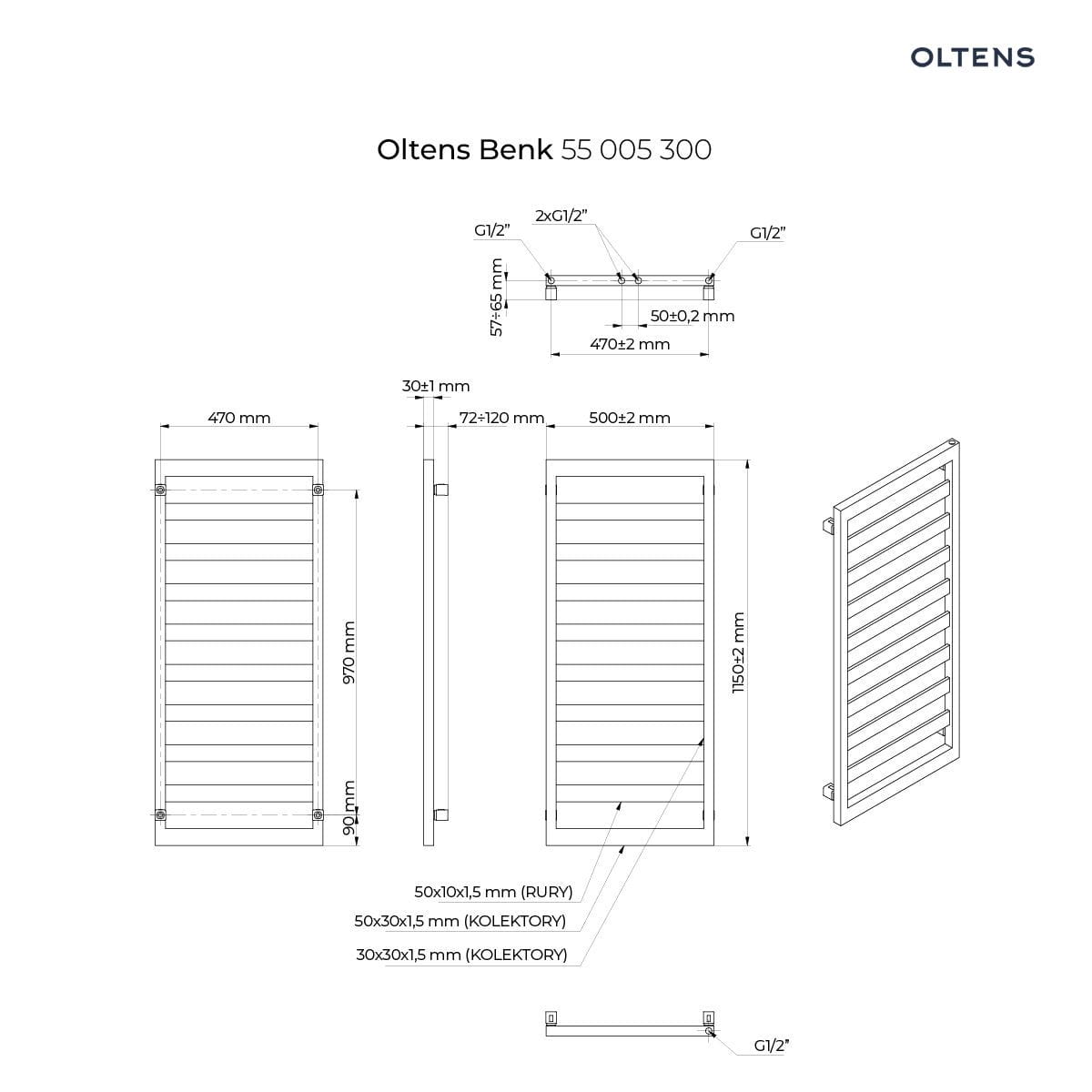 OLTENS

Oltens Benk 55 005 300

2xG1/2"
G1/2"
G1/2"
57÷65 mm
50±0,2 mm
470±2 mm

30±1 mm
470 mm
72÷120 mm
500±2 mm
970 mm
90 mm
1150±2 mm

50x10x1,5 mm (RURY)
50x30x1,5 mm (KOLEKTORY)
30x30x1,5 mm (KOLEKTORY)

G1/2"